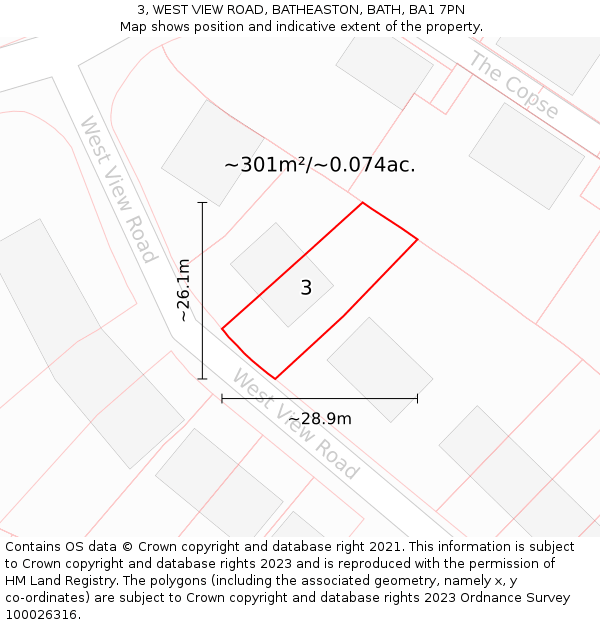 3, WEST VIEW ROAD, BATHEASTON, BATH, BA1 7PN
Map shows position and indicative extent of the property.

The Copse

West View Road

~301m²/~0.074ac.

~26.1m

3

West View Road

~28.9m

Contains OS data © Crown copyright and database right 2021. This information is subject to Crown copyright and database rights 2023 and is reproduced with the permission of HM Land Registry. The polygons (including the associated geometry, namely x, y co-ordinates) are subject to Crown copyright and database rights 2023 Ordnance Survey 100026316.